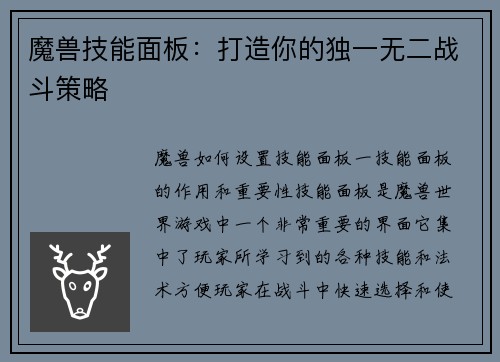 魔兽技能面板：打造你的独一无二战斗策略

魔兽如何设置技能面板一技能面板的作用和重要性技能面板是魔兽世界游戏中一个非常重要的界面它集中了玩家所学习到的各种技能和法术方便玩家在战斗中快速选择和使